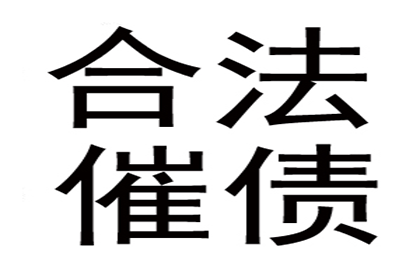 合法
催债